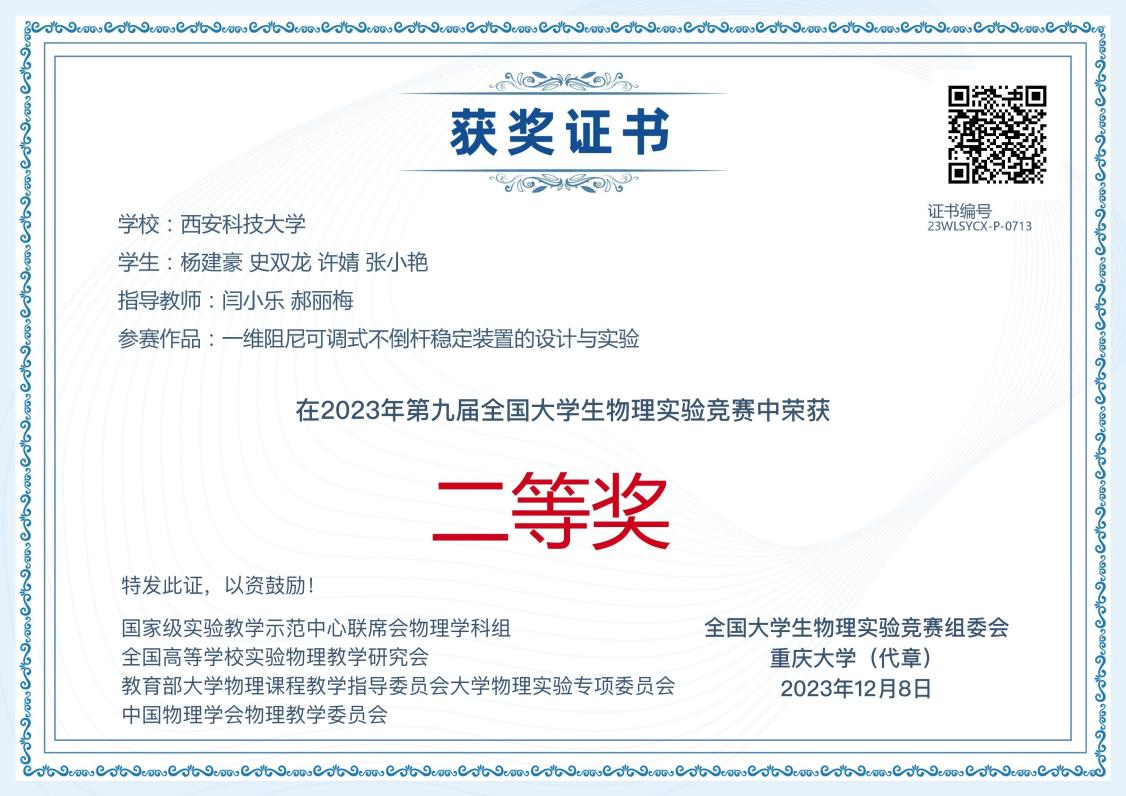 获奖证书

证书编号
23WLSYCX-P-0713

学校：西安科技大学
学生：杨建豪 史双龙 许婧 张小艳
指导教师：闫小乐 郝丽梅
参赛作品：一维阻尼可调式不倒杆稳定装置的设计与实验

在2023年第九届全国大学生物理实验竞赛中荣获

二等奖

特发此证，以资鼓励！

国家级实验教学示范中心联席会物理学科组
全国高等学校实验物理教学研究会
教育部大学物理课程教学指导委员会大学物理实验专项委员会
中国物理学会物理教学委员会

全国大学生物理实验竞赛组委会
重庆大学（代章）
2023年12月8日